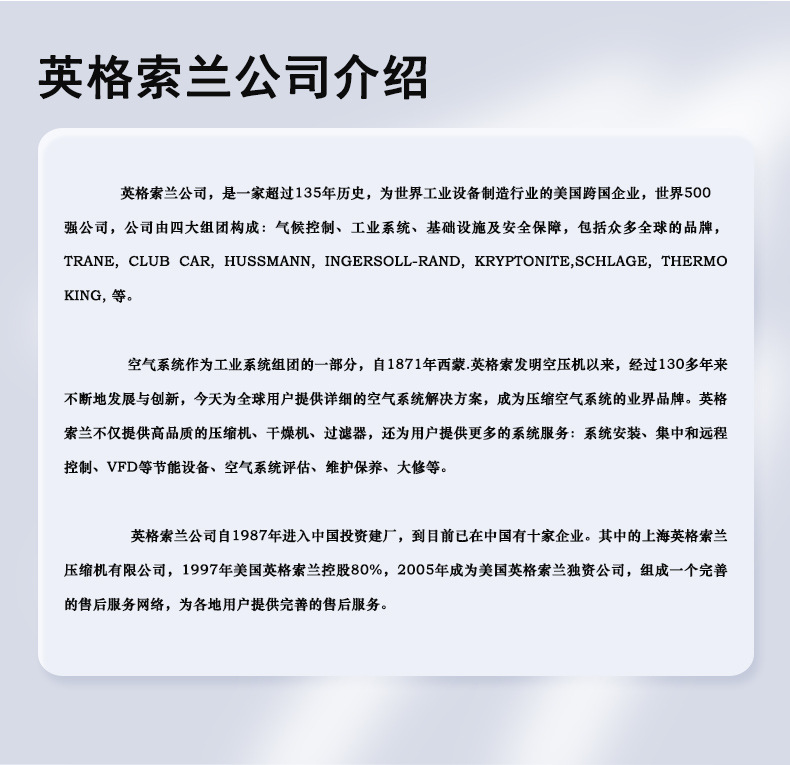 英格索兰公司介绍

英格索兰公司，是一家超过135年历史，为世界工业设备制造行业的美国跨国企业，世界500强公司，公司由四大组团构成：气候控制、工业系统、基础设施及安全保障，包括众多全球的品牌，TRANE, CLUB CAR, HUSSMANN, INGERSOLL-RAND, KRYPTONITE,SCHLAGE, THERMO KING, 等。

空气系统作为工业系统组团的一部分，自1871年西蒙.英格索发明空压机以来，经过130多年来不断地发展与创新，今天为全球用户提供详细的空气系统解决方案，成为压缩空气系统的业界品牌。英格索兰不仅提供高品质的压缩机、干燥机、过滤器，还为用户提供更多的系统服务：系统安装、集中和远程控制、VFD等节能设备、空气系统评估、维护保养、大修等。

英格索兰公司自1987年进入中国投资建厂，到目前已在中国有十家企业。其中的上海英格索兰压缩机有限公司，1997年美国英格索兰控股80%，2005年成为美国英格索兰独资公司，组成一个完善的售后服务网络，为各地用户提供完善的售后服务。